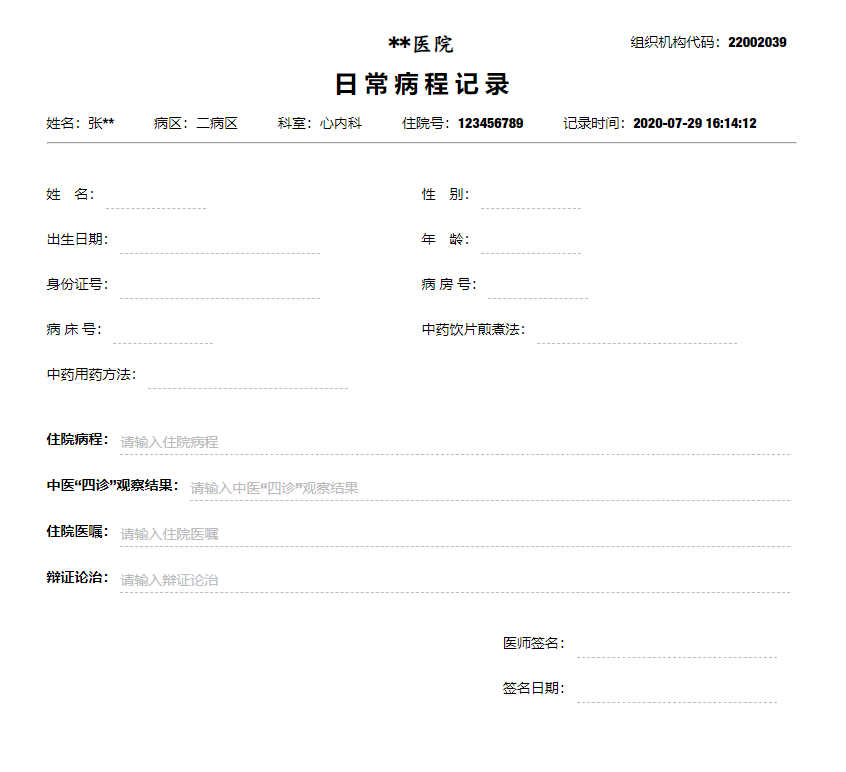 **医院

组织机构代码：22002039

日常病程记录

姓名：张**　病区：二病区　科室：心内科　住院号：123456789　记录时间：2020-07-29 16:14:12

姓　名：

性　别：

出生日期：

年　龄：

身份证号：

病 房 号：

病 床 号：

中药饮片煎煮法：

中药用药方法：

住院病程：请输入住院病程

中医“四诊”观察结果：请输入中医“四诊”观察结果

住院医嘱：请输入住院医嘱

辩证论治：请输入辩证论治

医师签名：

签名日期：